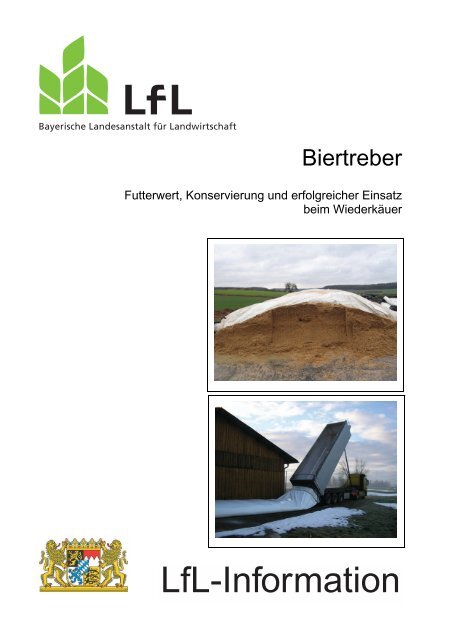 LfL
Bayerische Landesanstalt für Landwirtschaft

Biertreber

Futterwert, Konservierung und erfolgreicher Einsatz beim Wiederkäuer

LfL-Information